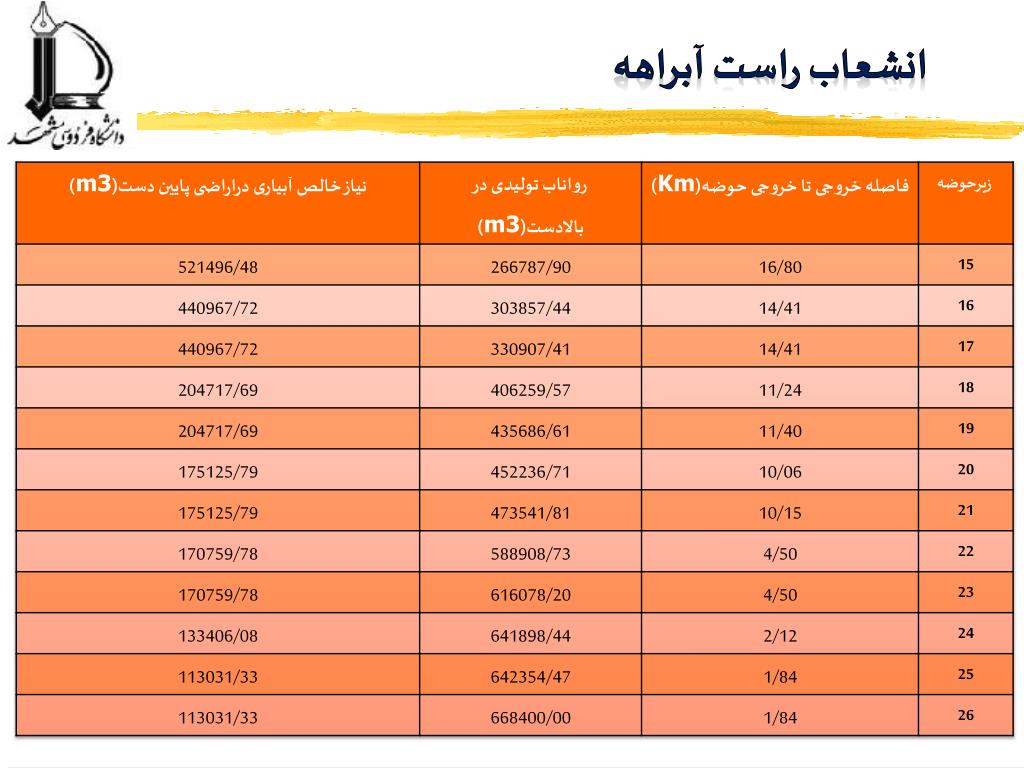 دانشگاه فردوسی مشهد

انشعاب راست آبراهه

| زیرحوضه | فاصله خروجی تا خروجی حوضه(Km) | رواناب تولیدی در بالادست(m3) | نیاز خالص آبیاری دراراضی پایین دست(m3) |
|---|---|---|---|
| 15 | 16/80 | 266787/90 | 521496/48 |
| 16 | 14/41 | 303857/44 | 440967/72 |
| 17 | 14/41 | 330907/41 | 440967/72 |
| 18 | 11/24 | 406259/57 | 204717/69 |
| 19 | 11/40 | 435686/61 | 204717/69 |
| 20 | 10/06 | 452236/71 | 175125/79 |
| 21 | 10/15 | 473541/81 | 175125/79 |
| 22 | 4/50 | 588908/73 | 170759/78 |
| 23 | 4/50 | 616078/20 | 170759/78 |
| 24 | 2/12 | 641898/44 | 133406/08 |
| 25 | 1/84 | 642354/47 | 113031/33 |
| 26 | 1/84 | 668400/00 | 113031/33 |